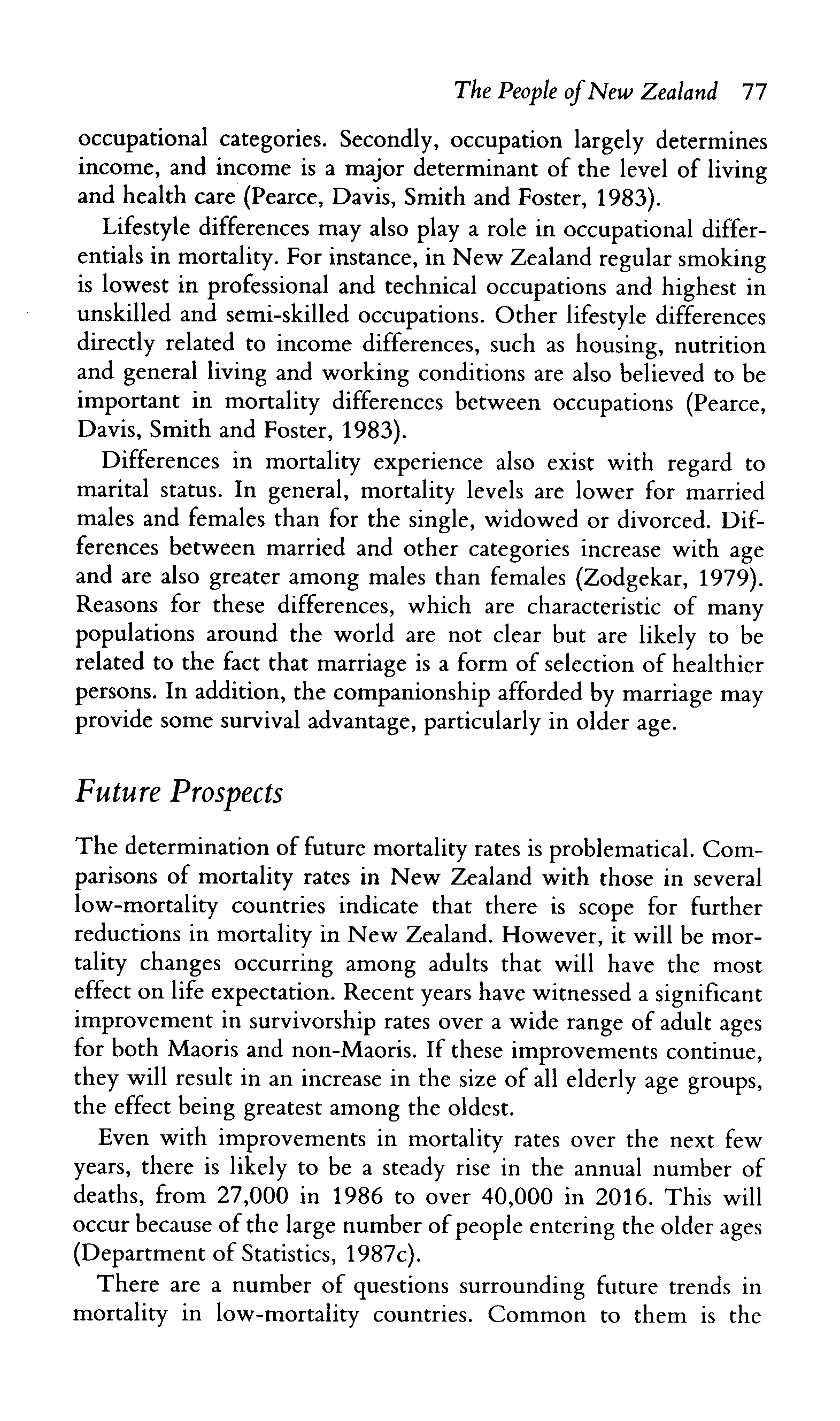 The People of New Zealand 77

occupational categories. Secondly, occupation largely determines income, and income is a major determinant of the level of living and health care (Pearce, Davis, Smith and Foster, 1983).

Lifestyle differences may also play a role in occupational differentials in mortality. For instance, in New Zealand regular smoking is lowest in professional and technical occupations and highest in unskilled and semi-skilled occupations. Other lifestyle differences directly related to income differences, such as housing, nutrition and general living and working conditions are also believed to be important in mortality differences between occupations (Pearce, Davis, Smith and Foster, 1983).

Differences in mortality experience also exist with regard to marital status. In general, mortality levels are lower for married males and females than for the single, widowed or divorced. Differences between married and other categories increase with age and are also greater among males than females (Zodgekar, 1979). Reasons for these differences, which are characteristic of many populations around the world are not clear but are likely to be related to the fact that marriage is a form of selection of healthier persons. In addition, the companionship afforded by marriage may provide some survival advantage, particularly in older age.

Future Prospects

The determination of future mortality rates is problematical. Comparisons of mortality rates in New Zealand with those in several low-mortality countries indicate that there is scope for further reductions in mortality in New Zealand. However, it will be mortality changes occurring among adults that will have the most effect on life expectation. Recent years have witnessed a significant improvement in survivorship rates over a wide range of adult ages for both Maoris and non-Maoris. If these improvements continue, they will result in an increase in the size of all elderly age groups, the effect being greatest among the oldest.

Even with improvements in mortality rates over the next few years, there is likely to be a steady rise in the annual number of deaths, from 27,000 in 1986 to over 40,000 in 2016. This will occur because of the large number of people entering the older ages (Department of Statistics, 1987c).

There are a number of questions surrounding future trends in mortality in low-mortality countries. Common to them is the